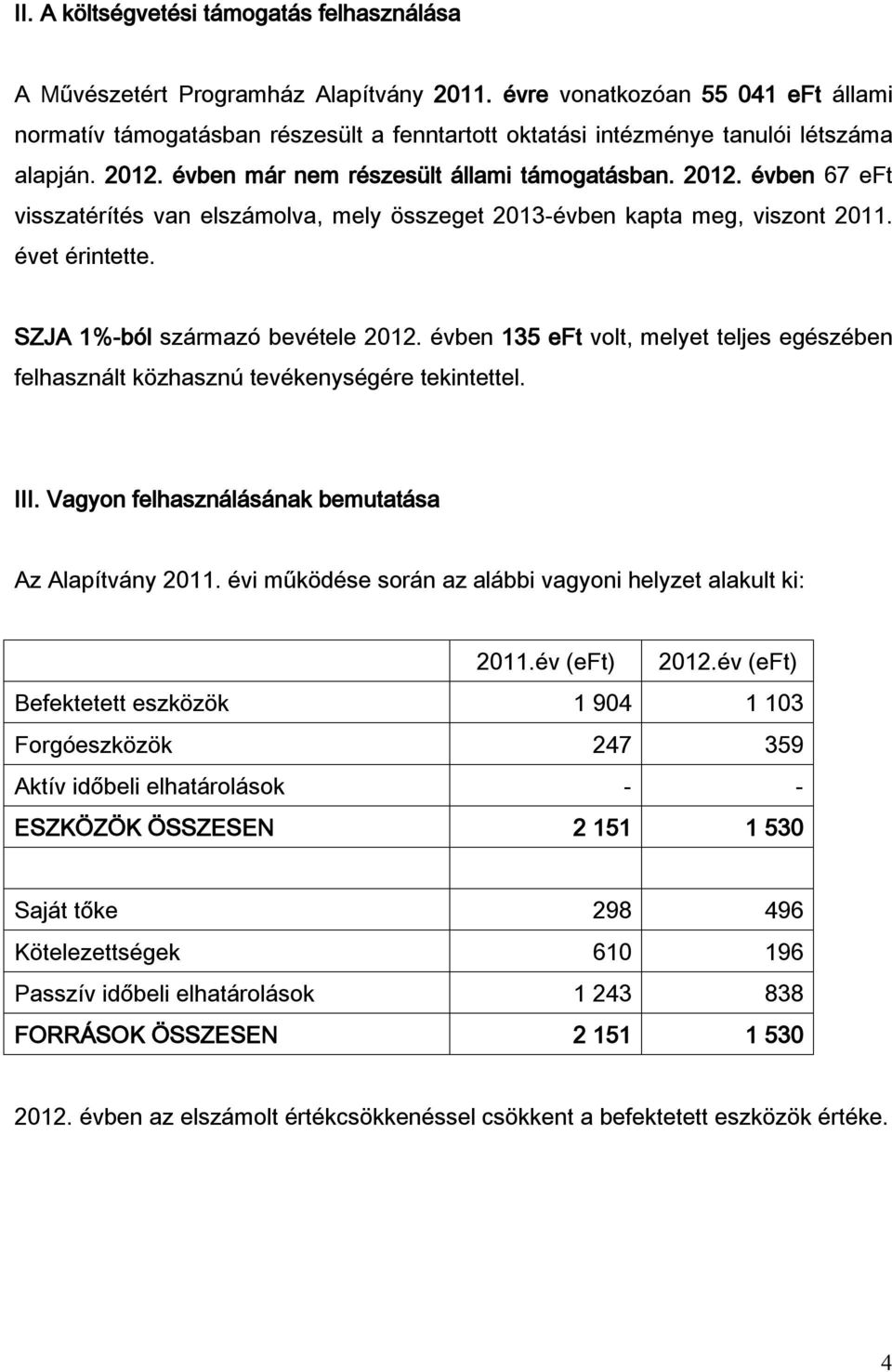 II. A költségvetési támogatás felhasználása

A Művészetért Programház Alapítvány 2011. évre vonatkozóan 55 041 eFt állami normatív támogatásban részesült a fenntartott oktatási intézménye tanulói létszáma alapján. 2012. évben már nem részesült állami támogatásban. 2012. évben 67 eFt visszatérítés van elszámolva, mely összeget 2013-évben kapta meg, viszont 2011. évet érintette.

SZJA 1%-ból származó bevétele 2012. évben 135 eFt volt, melyet teljes egészében felhasznált közhasznú tevékenységére tekintettel.

III. Vagyon felhasználásának bemutatása

Az Alapítvány 2011. évi működése során az alábbi vagyoni helyzet alakult ki:

| | 2011.év (eFt) | 2012.év (eFt) |
|---|---|---|
| Befektetett eszközök | 1 904 | 1 103 |
| Forgóeszközök | 247 | 359 |
| Aktív időbeli elhatárolások | - | - |
| ESZKÖZÖK ÖSSZESEN | 2 151 | 1 530 |
| | | |
| Saját tőke | 298 | 496 |
| Kötelezettségek | 610 | 196 |
| Passzív időbeli elhatárolások | 1 243 | 838 |
| FORRÁSOK ÖSSZESEN | 2 151 | 1 530 |

2012. évben az elszámolt értékcsökkenéssel csökkent a befektetett eszközök értéke.

4